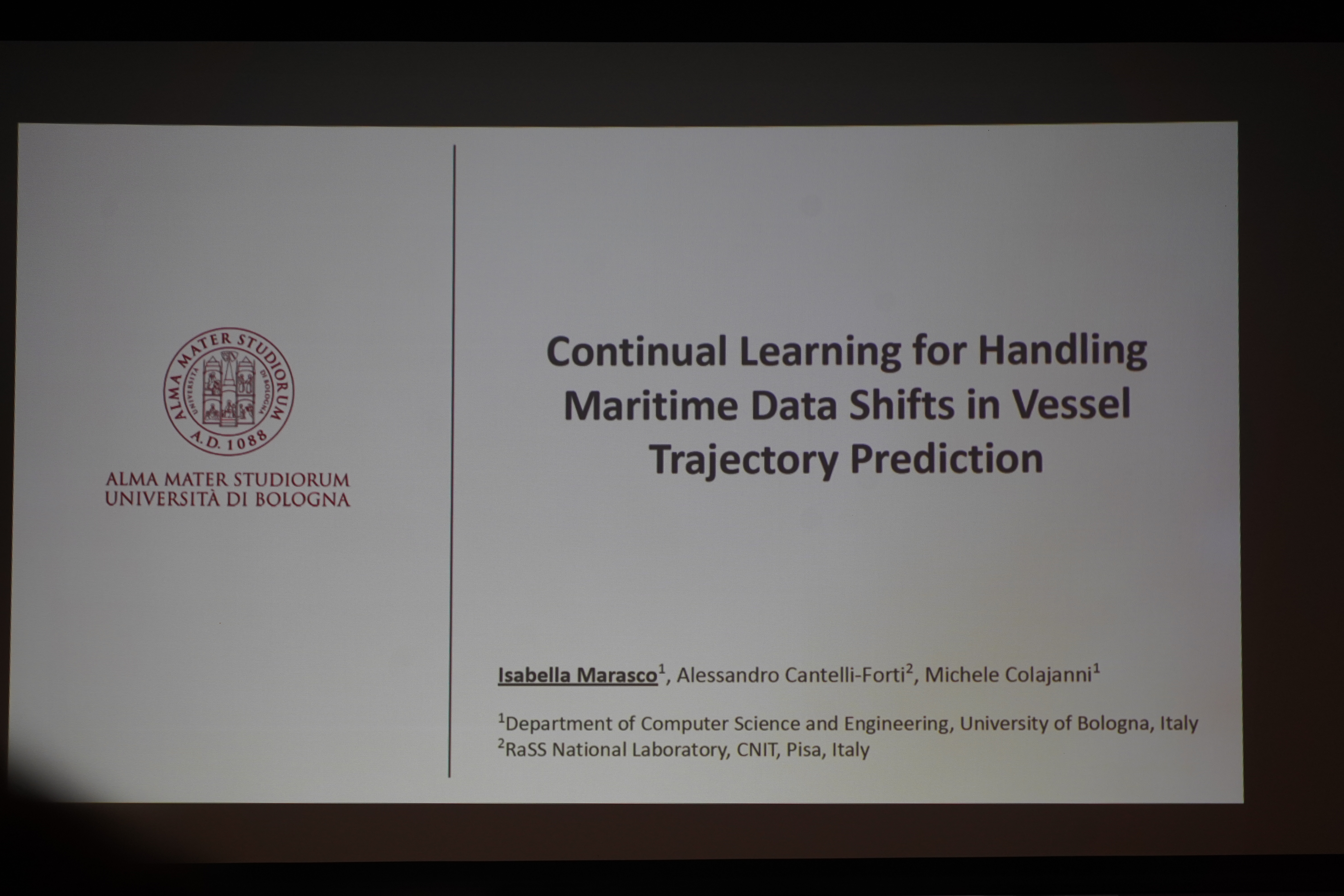 ALMA MATER STUDIORUM
A.D. 1088

ALMA MATER STUDIORUM
UNIVERSITÀ DI BOLOGNA

Continual Learning for Handling Maritime Data Shifts in Vessel Trajectory Prediction

Isabella Marasco$^{1}$, Alessandro Cantelli-Forti$^{2}$, Michele Colajanni$^{1}$

$^{1}$Department of Computer Science and Engineering, University of Bologna, Italy
$^{2}$RaSS National Laboratory, CNIT, Pisa, Italy